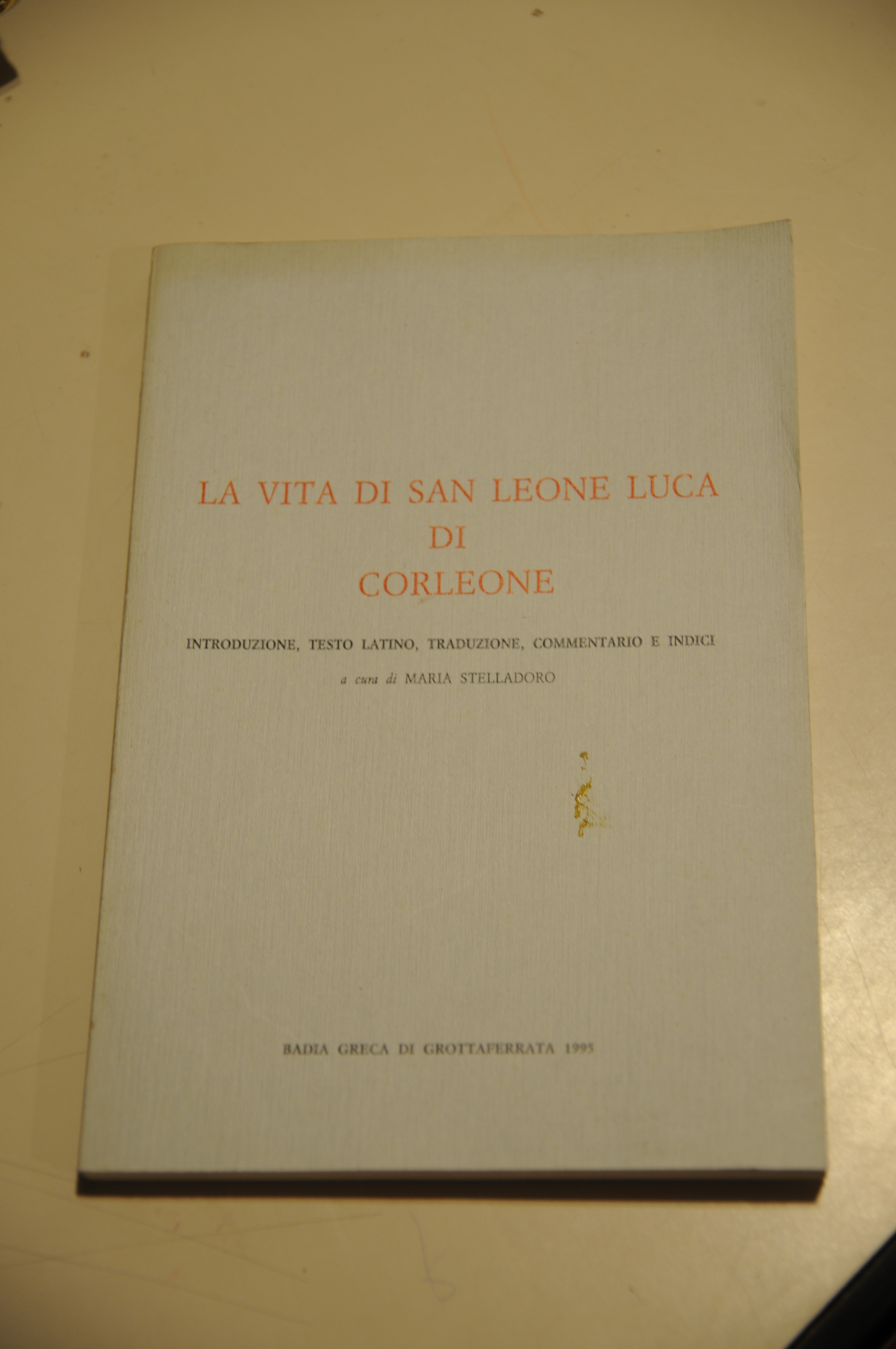 LA VITA DI SAN LEONE LUCA
DI
CORLEONE

INTRODUZIONE, TESTO LATINO, TRADUZIONE, COMMENTARIO E INDICI

a cura di MARIA STELLADORO

BADIA GRECA DI GROTTAFERRATA 1995